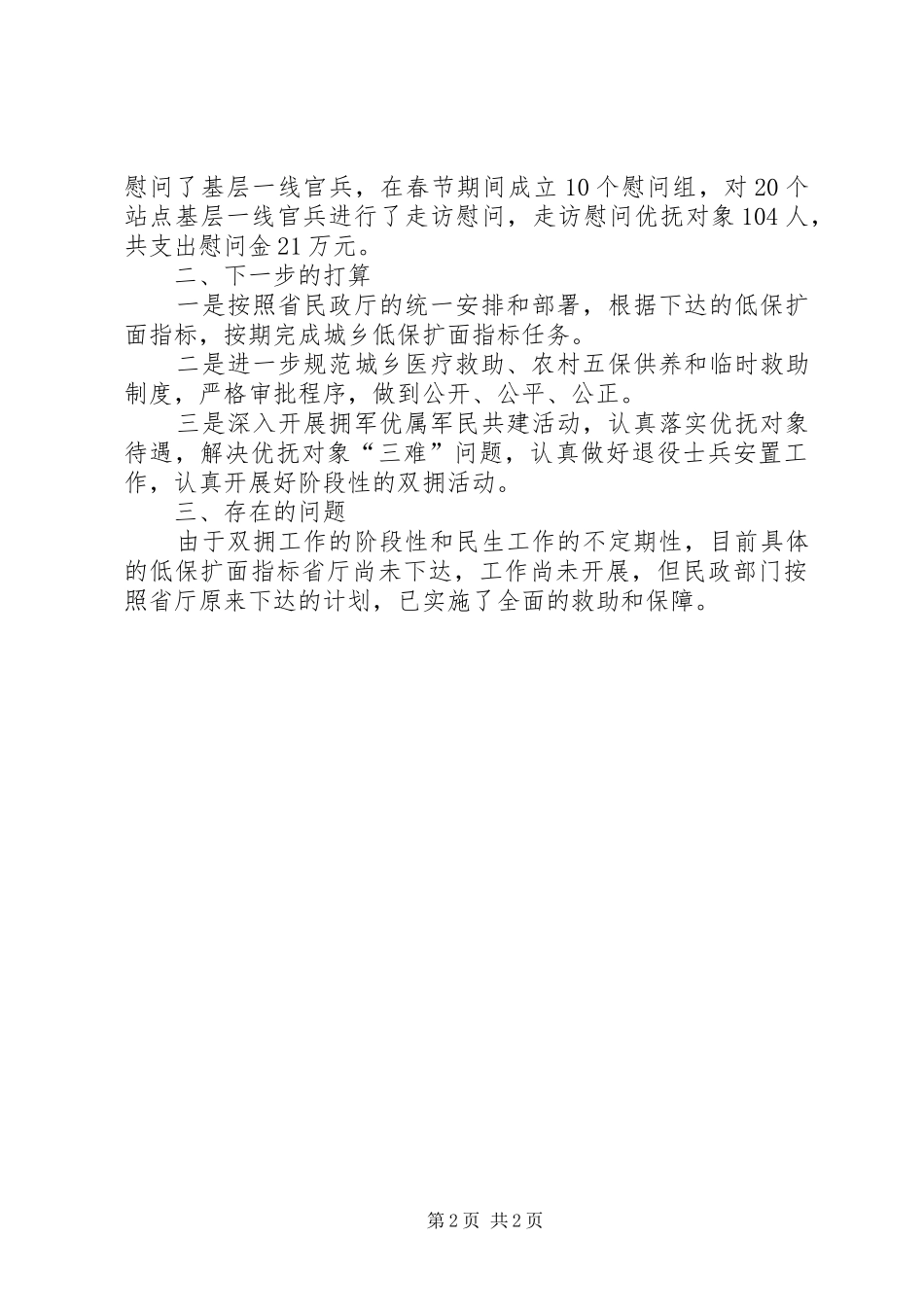 慰问了基层一线官兵，在春节期间成立10个慰问组，对20个站点基层一线官兵进行了走访慰问，走访慰问优抚对象104人，共支出慰问金21万元。

二、下一步的打算

一是按照省民政厅的统一安排和部署，根据下达的低保扩面指标，按期完成城乡低保扩面指标任务。

二是进一步规范城乡医疗救助、农村五保供养和临时救助制度，严格审批程序，做到公开、公平、公正。

三是深入开展拥军优属军民共建活动，认真落实优抚对象待遇，解决优抚对象“三难”问题，认真做好退役士兵安置工作，认真开展好阶段性的双拥活动。

三、存在的问题

由于双拥工作的阶段性和民生工作的不定期性，目前具体的低保扩面指标省厅尚未下达，工作尚未开展，但民政部门按照省厅原来下达的计划，已实施了全面的救助和保障。

第2页 共2页